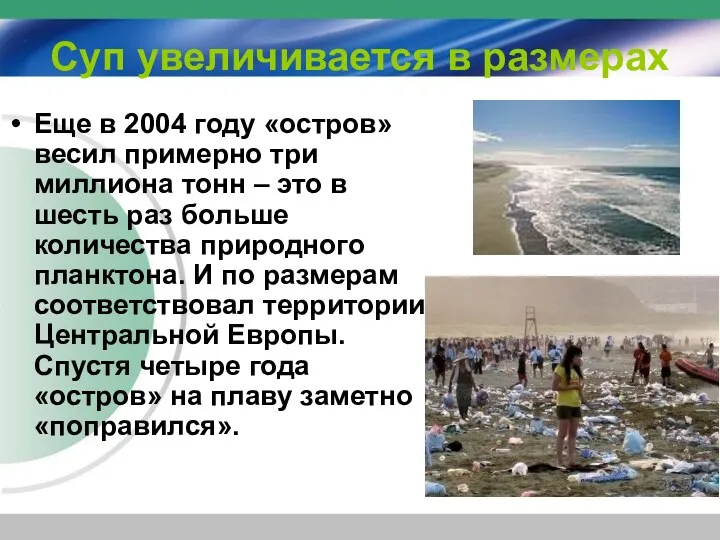 Суп увеличивается в размерах

• Еще в 2004 году «остров» весил примерно три миллиона тонн – это в шесть раз больше количества природного планктона. И по размерам соответствовал территории Центральной Европы. Спустя четыре года «остров» на плаву заметно «поправился».